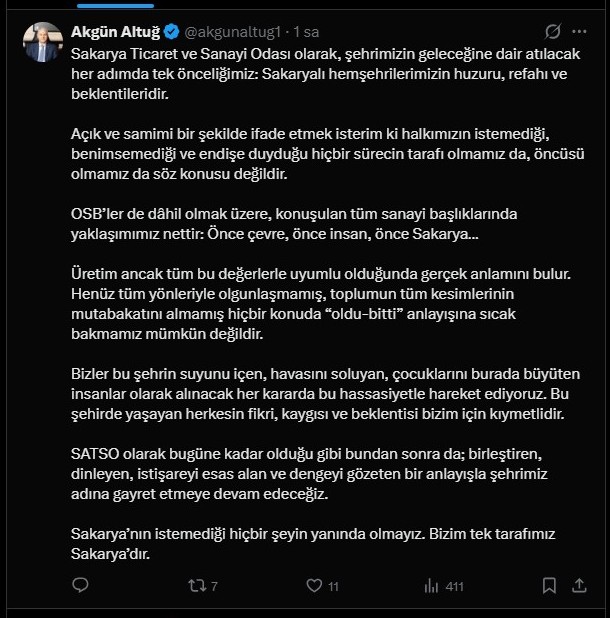 Akgün Altuğ @akgunaltug1 · 1 sa

Sakarya Ticaret ve Sanayi Odası olarak, şehrimizin geleceğine dair atılacak her adımda tek önceliğimiz: Sakaryalı hemşehrilerimizin huzuru, refahı ve beklentileridir.

Açık ve samimi bir şekilde ifade etmek isterim ki halkımızın istemediği, benimsemediği ve endişe duyduğu hiçbir sürecin tarafı olmamız da, öncüsü olmamız da söz konusu değildir.

OSB'ler de dâhil olmak üzere, konuşulan tüm sanayi başlıklarında yaklaşımımız nettir: Önce çevre, önce insan, önce Sakarya...

Üretim ancak tüm bu değerlerle uyumlu olduğunda gerçek anlamını bulur. Henüz tüm yönleriyle olgunlaşmamış, toplumun tüm kesimlerinin mutabakatını almamış hiçbir konuda "oldu-bitti" anlayışına sıcak bakmamız mümkün değildir.

Bizler bu şehrin suyunu içen, havasını soluyan, çocuklarını burada büyüten insanlar olarak alınacak her kararda bu hassasiyetle hareket ediyoruz. Bu şehirde yaşayan herkesin fikri, kaygısı ve beklentisi bizim için kıymetlidir.

SATSO olarak bugüne kadar olduğu gibi bundan sonra da; birleştiren, dinleyen, istişareyi esas alan ve dengeyi gözeten bir anlayışla şehrimiz adına gayret etmeye devam edeceğiz.

Sakarya'nın istemediği hiçbir şeyin yanında olmayız. Bizim tek tarafımız Sakarya'dır.

7 11 411